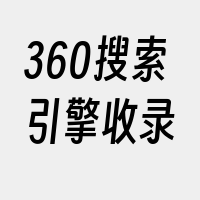 360搜索
引擎收录